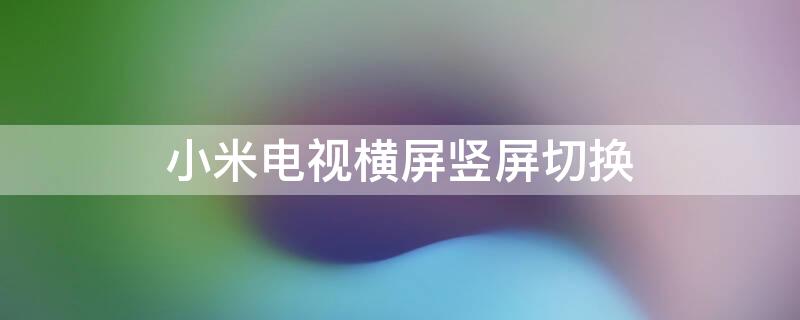 小米电视横屏竖屏切换